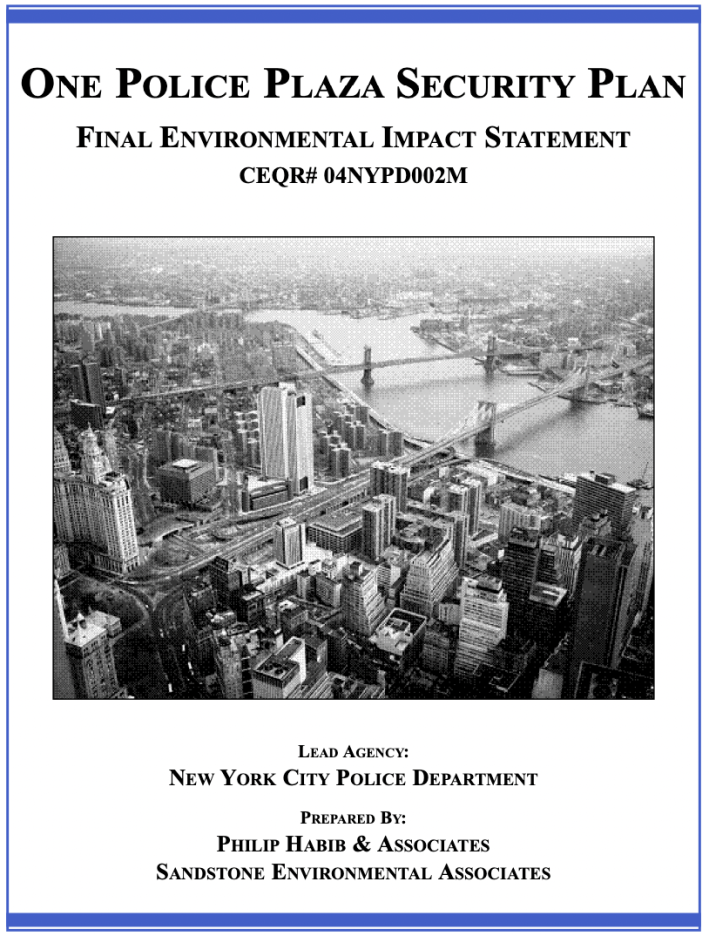 ONE POLICE PLAZA SECURITY PLAN

FINAL ENVIRONMENTAL IMPACT STATEMENT

CEQR# 04NYPD002M

LEAD AGENCY:

NEW YORK CITY POLICE DEPARTMENT

PREPARED BY:

PHILIP HABIB & ASSOCIATES

SANDSTONE ENVIRONMENTAL ASSOCIATES